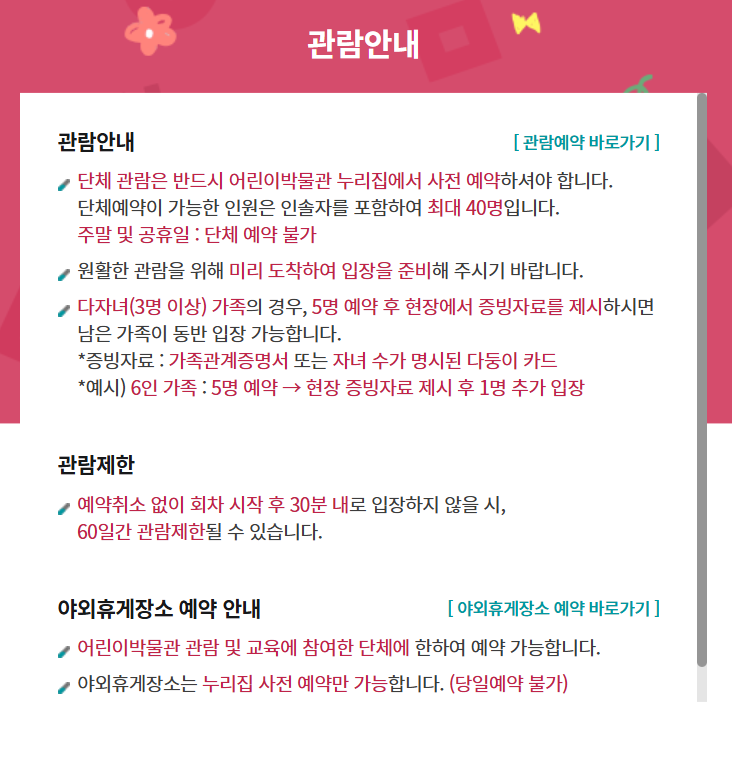 관람안내

관람안내

[ 관람예약 바로가기 ]

단체 관람은 반드시 어린이박물관 누리집에서 사전 예약하셔야 합니다.
단체예약이 가능한 인원은 인솔자를 포함하여 최대 40명입니다.
주말 및 공휴일 : 단체 예약 불가

원활한 관람을 위해 미리 도착하여 입장을 준비해 주시기 바랍니다.

다자녀(3명 이상) 가족의 경우, 5명 예약 후 현장에서 증빙자료를 제시하시면 남은 가족이 동반 입장 가능합니다.
*증빙자료 : 가족관계증명서 또는 자녀 수가 명시된 다둥이 카드
*예시) 6인 가족 : 5명 예약 → 현장 증빙자료 제시 후 1명 추가 입장

관람제한

예약취소 없이 회차 시작 후 30분 내로 입장하지 않을 시,
60일간 관람제한될 수 있습니다.

야외휴게장소 예약 안내

[ 야외휴게장소 예약 바로가기 ]

어린이박물관 관람 및 교육에 참여한 단체에 한하여 예약 가능합니다.

야외휴게장소는 누리집 사전 예약만 가능합니다. (당일예약 불가)